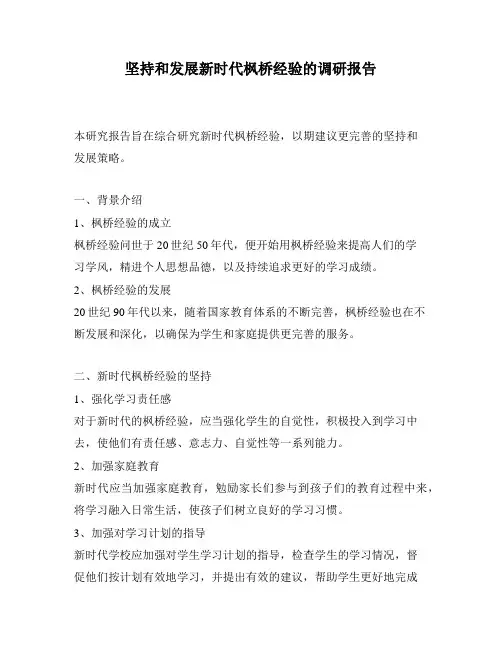 坚持和发展新时代枫桥经验的调研报告

本研究报告旨在综合研究新时代枫桥经验，以期建议更完善的坚持和发展策略。

一、背景介绍

1、枫桥经验的成立

枫桥经验问世于20世纪50年代，便开始用枫桥经验来提高人们的学习学风，精进个人思想品德，以及持续追求更好的学习成绩。

2、枫桥经验的发展

20世纪90年代以来，随着国家教育体系的不断完善，枫桥经验也在不断发展和深化，以确保为学生和家庭提供更完善的服务。

二、新时代枫桥经验的坚持

1、强化学习责任感

对于新时代的枫桥经验，应当强化学生的自觉性，积极投入到学习中去，使他们有责任感、意志力、自觉性等一系列能力。

2、加强家庭教育

新时代应当加强家庭教育，勉励家长们参与到孩子们的教育过程中来，将学习融入日常生活，使孩子们树立良好的学习习惯。

3、加强对学习计划的指导

新时代学校应加强对学生学习计划的指导，检查学生的学习情况，督促他们按计划有效地学习，并提出有效的建议，帮助学生更好地完成